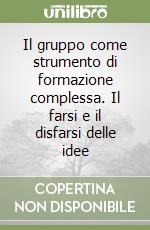 unilibro

Il gruppo come strumento di formazione complessa. Il farsi e il disfarsi delle idee

COPERTINA NON DISPONIBILE